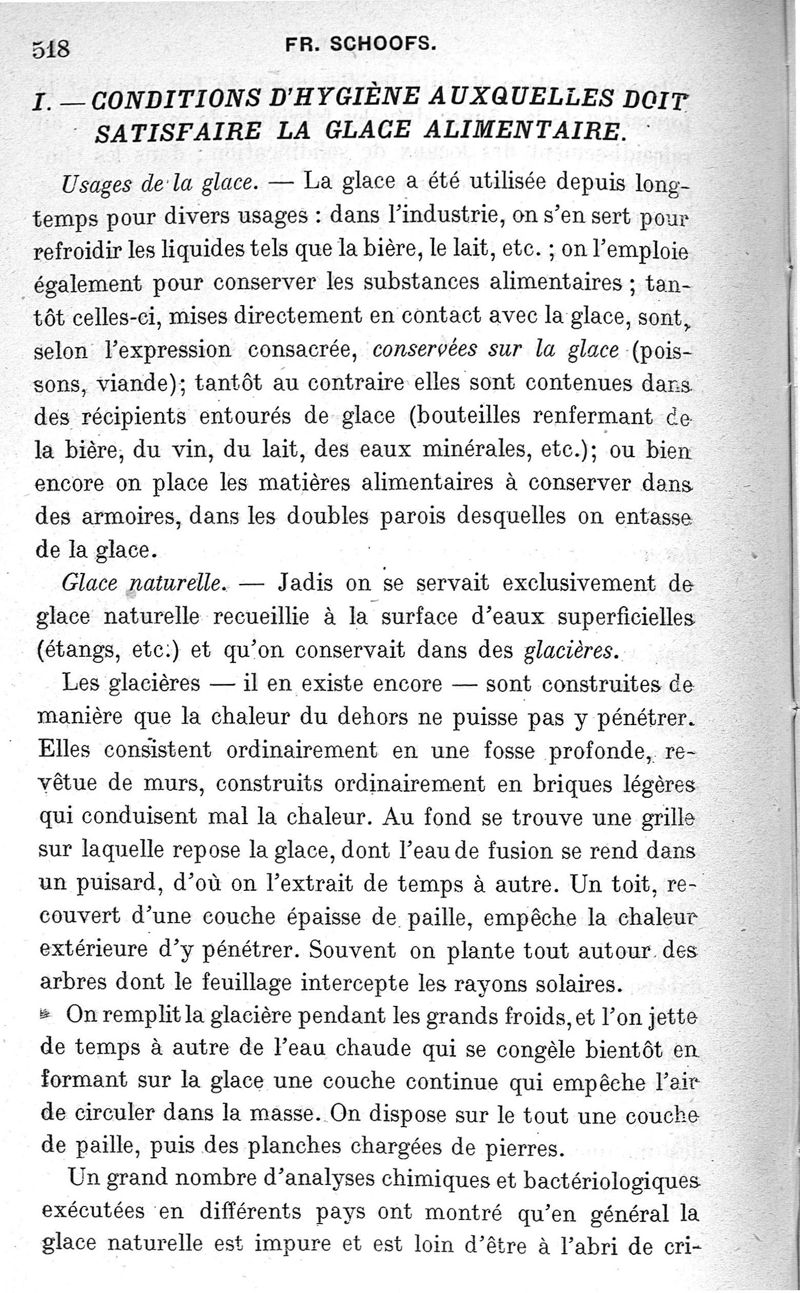 518 FR. SCHOOFS.

I. — CONDITIONS D'HYGIÈNE AUXQUELLES DOIT SATISFAIRE LA GLACE ALIMENTAIRE.

Usages de la glace. — La glace a été utilisée depuis longtemps pour divers usages : dans l'industrie, on s'en sert pour refroidir les liquides tels que la bière, le lait, etc. ; on l'emploie également pour conserver les substances alimentaires ; tantôt celles-ci, mises directement en contact avec la glace, sont, selon l'expression consacrée, conservées sur la glace (poissons, viande); tantôt au contraire elles sont contenues dans des récipients entourés de glace (bouteilles renfermant de la bière, du vin, du lait, des eaux minérales, etc.); ou bien encore on place les matières alimentaires à conserver dans des armoires, dans les doubles parois desquelles on entasse de la glace.

Glace naturelle. — Jadis on se servait exclusivement de glace naturelle recueillie à la surface d'eaux superficielles (étangs, etc.) et qu'on conservait dans des glacières.

Les glacières — il en existe encore — sont construites de manière que la chaleur du dehors ne puisse pas y pénétrer. Elles consistent ordinairement en une fosse profonde, revêtue de murs, construits ordinairement en briques légères qui conduisent mal la chaleur. Au fond se trouve une grille sur laquelle repose la glace, dont l'eau de fusion se rend dans un puisard, d'où on l'extrait de temps à autre. Un toit, recouvert d'une couche épaisse de paille, empêche la chaleur extérieure d'y pénétrer. Souvent on plante tout autour des arbres dont le feuillage intercepte les rayons solaires.

On remplit la glacière pendant les grands froids, et l'on jette de temps à autre de l'eau chaude qui se congèle bientôt en formant sur la glace une couche continue qui empêche l'air de circuler dans la masse. On dispose sur le tout une couche de paille, puis des planches chargées de pierres.

Un grand nombre d'analyses chimiques et bactériologiques exécutées en différents pays ont montré qu'en général la glace naturelle est impure et est loin d'être à l'abri de cri-